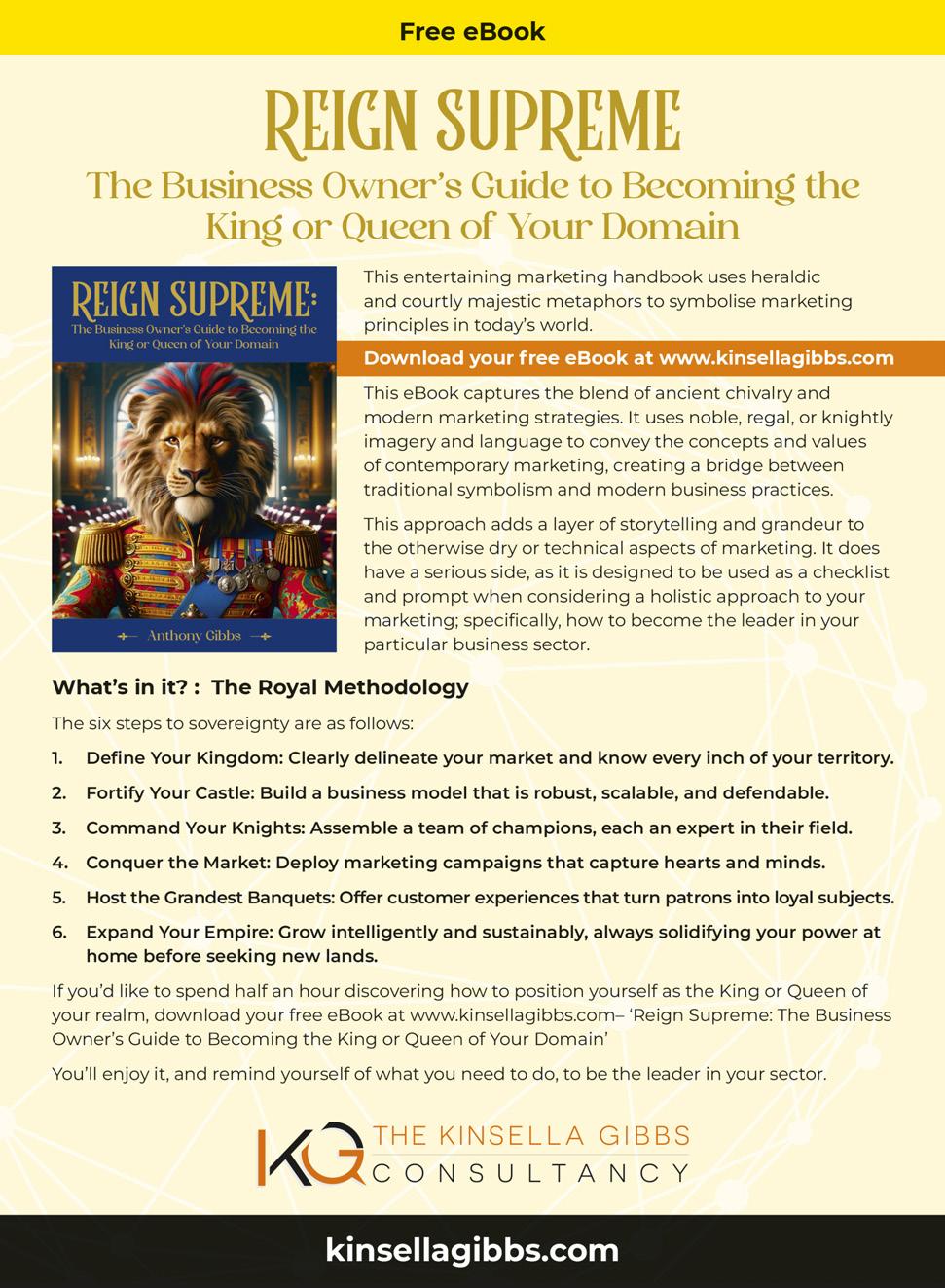 Free eBook

REIGN SUPREME

The Business Owner's Guide to Becoming the King or Queen of Your Domain

REIGN SUPREME:
The Business Owner's Guide to Becoming the King or Queen of Your Domain

Anthony Gibbs

This entertaining marketing handbook uses heraldic and courtly majestic metaphors to symbolise marketing principles in today's world.

Download your free eBook at www.kinsellagibbs.com

This eBook captures the blend of ancient chivalry and modern marketing strategies. It uses noble, regal, or knightly imagery and language to convey the concepts and values of contemporary marketing, creating a bridge between traditional symbolism and modern business practices.

This approach adds a layer of storytelling and grandeur to the otherwise dry or technical aspects of marketing. It does have a serious side, as it is designed to be used as a checklist and prompt when considering a holistic approach to your marketing; specifically, how to become the leader in your particular business sector.

What's in it? : The Royal Methodology

The six steps to sovereignty are as follows:

1. Define Your Kingdom: Clearly delineate your market and know every inch of your territory.

2. Fortify Your Castle: Build a business model that is robust, scalable, and defendable.

3. Command Your Knights: Assemble a team of champions, each an expert in their field.

4. Conquer the Market: Deploy marketing campaigns that capture hearts and minds.

5. Host the Grandest Banquets: Offer customer experiences that turn patrons into loyal subjects.

6. Expand Your Empire: Grow intelligently and sustainably, always solidifying your power at home before seeking new lands.

If you'd like to spend half an hour discovering how to position yourself as the King or Queen of your realm, download your free eBook at www.kinsellagibbs.com– 'Reign Supreme: The Business Owner's Guide to Becoming the King or Queen of Your Domain'

You'll enjoy it, and remind yourself of what you need to do, to be the leader in your sector.

KG THE KINSELLA GIBBS CONSULTANCY

kinsellagibbs.com